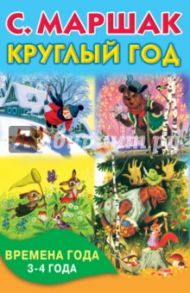 С. МАРШАК
КРУГЛЫЙ ГОД

ВРЕМЕНА ГОДА
3-4 ГОДА